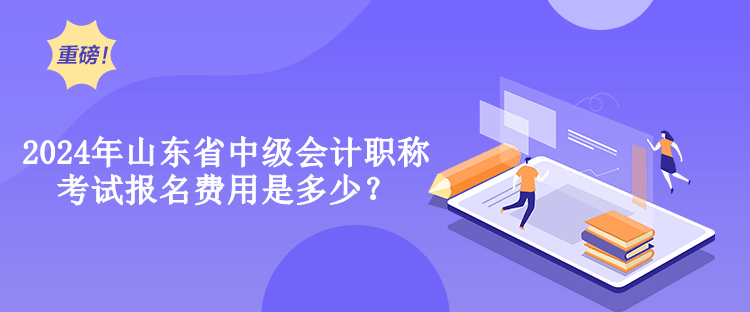 重磅！

2024年山东省中级会计职称考试报名费用是多少？